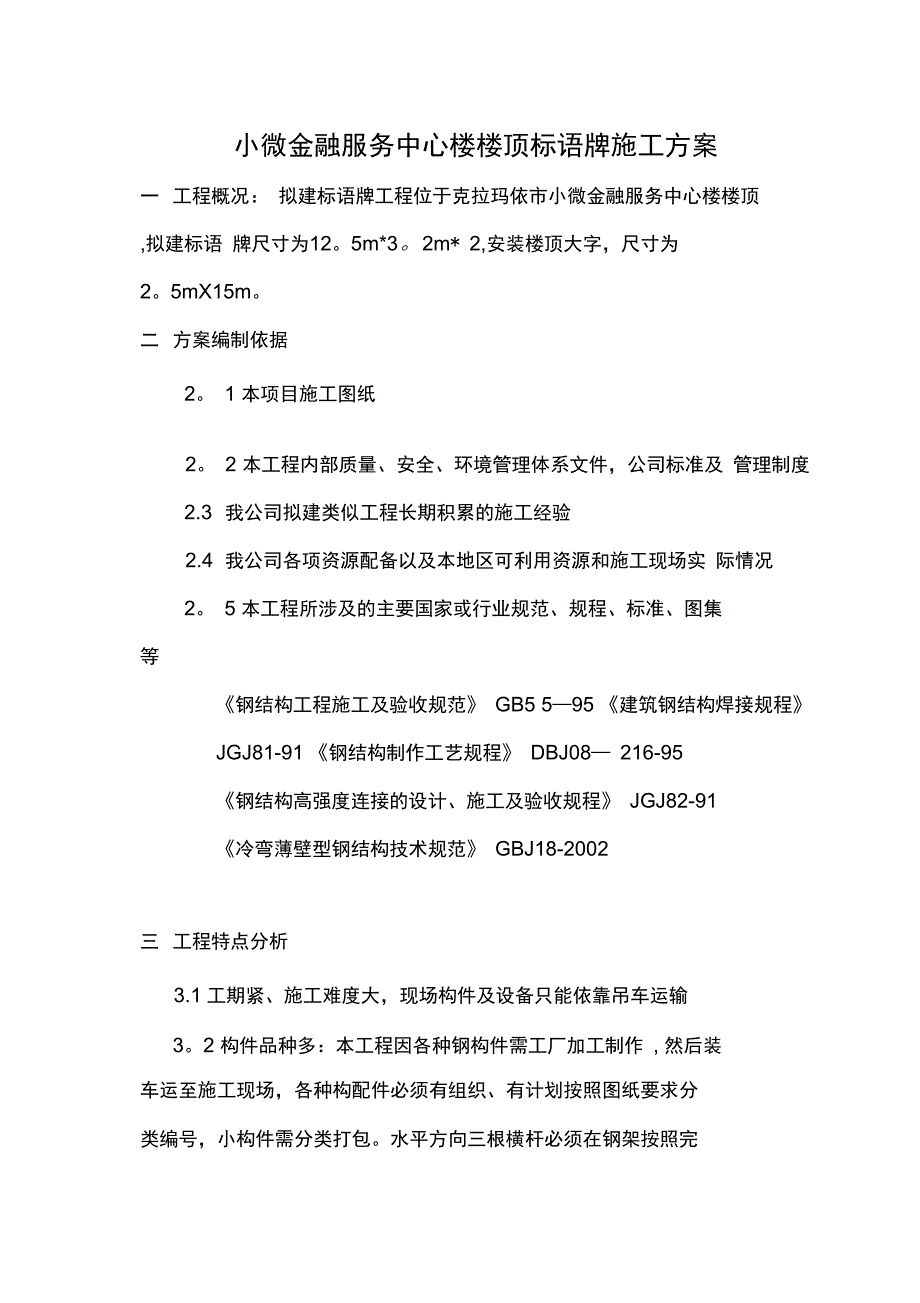 小微金融服务中心楼楼顶标语牌施工方案

一　工程概况：　拟建标语牌工程位于克拉玛依市小微金融服务中心楼楼顶 ,拟建标语 牌尺寸为12。5m*3。2m* 2,安装楼顶大字，尺寸为 2。5mX15m。

二　方案编制依据

2。 1 本项目施工图纸

2。 2 本工程内部质量、安全、环境管理体系文件，公司标准及 管理制度

2.3　我公司拟建类似工程长期积累的施工经验

2.4　我公司各项资源配备以及本地区可利用资源和施工现场实 际情况

2。 5 本工程所涉及的主要国家或行业规范、规程、标准、图集等

《钢结构工程施工及验收规范》 GB5 5—95 《建筑钢结构焊接规程》 JGJ81-91 《钢结构制作工艺规程》 DBJ08— 216-95

《钢结构高强度连接的设计、施工及验收规程》 JGJ82-91

《冷弯薄壁型钢结构技术规范》 GBJ18-2002

三　工程特点分析

3.1 工期紧、施工难度大，现场构件及设备只能依靠吊车运输

3。2 构件品种多：本工程因各种钢构件需工厂加工制作 , 然后装车运至施工现场，各种构配件必须有组织、有计划按照图纸要求分类编号，小构件需分类打包。水平方向三根横杆必须在钢架按照完